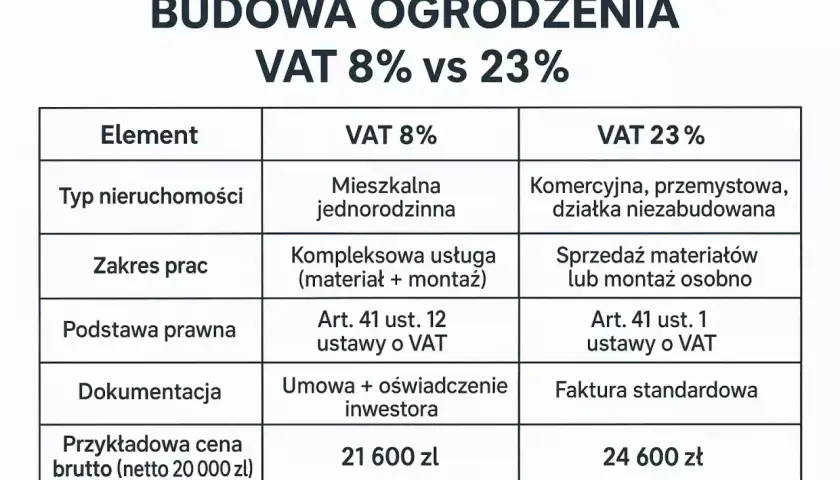 BUDOWA OGRODZENIA
VAT 8% vs 23%

| Element | VAT 8% | VAT 23 % |
|---|---|---|
| Typ nieruchomości | Mieszkalna jednorodzinna | Komercyjna, przemystowa, działka niezabudowana |
| Zakres prac | Kompleksowa usługa (materiał + montaż) | Sprzedaż materiałów lub montaż osobno |
| Podstawa prawna | Art. 41 ust. 12 ustawy o VAT | Art. 41 ust. 1 ustawy o VAT |
| Dokumentacja | Umowa + oświadczenie inwestora | Faktura standardowa |
| Przykładowa cena brutto (netto 20 000 zl) | 21 600 zl | 24 600 zł |